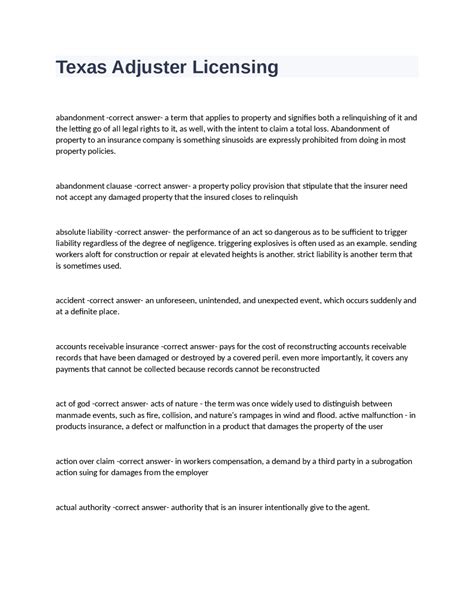 Texas Adjuster Licensing

abandonment -correct answer- a term that applies to property and signifies both a relinquishing of it and the letting go of all legal rights to it, as well, with the intent to claim a total loss. Abandonment of property to an insurance company is something sinusoids are expressly prohibited from doing in most property policies.

abandonment clauase -correct answer- a property policy provision that stipulate that the insurer need not accept any damaged property that the insured closes to relinquish

absolute liability -correct answer- the performance of an act so dangerous as to be sufficient to trigger liability regardless of the degree of negligence. triggering explosives is often used as an example. sending workers aloft for construction or repair at elevated heights is another. strict liability is another term that is sometimes used.

accident -correct answer- an unforeseen, unintended, and unexpected event, which occurs suddenly and at a definite place.

accounts receivable insurance -correct answer- pays for the cost of reconstructing accounts receivable records that have been damaged or destroyed by a covered peril. even more importantly, it covers any payments that cannot be collected because records cannot be reconstructed

act of god -correct answer- acts of nature - the term was once widely used to distinguish between manmade events, such as fire, collision, and nature's rampages in wind and flood. active malfunction - in products insurance, a defect or malfunction in a product that damages the property of the user

action over claim -correct answer- in workers compensation, a demand by a third party in a subrogation action suing for damages from the employer

actual authority -correct answer- authority that is an insurer intentionally give to the agent.